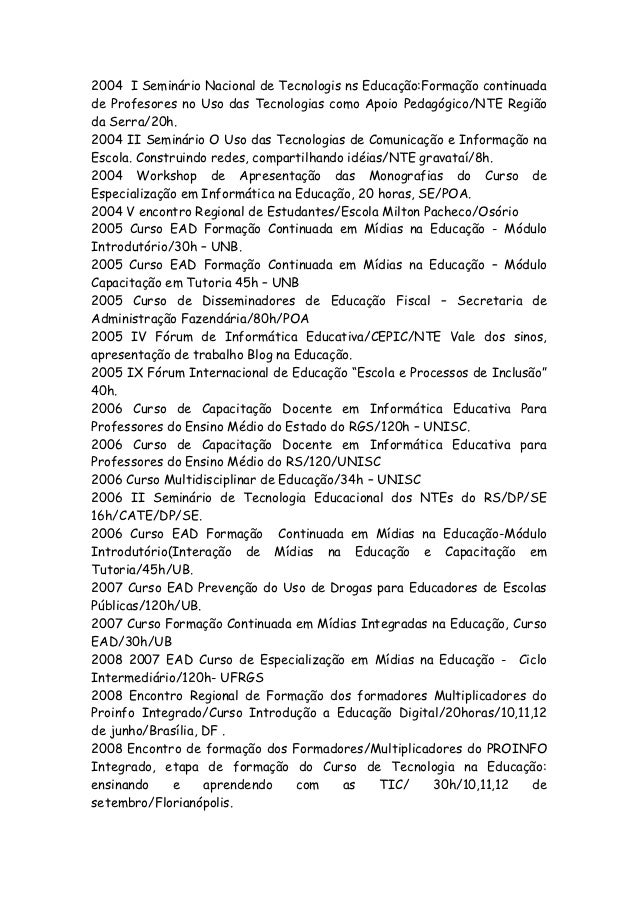 2004 I Seminário Nacional de Tecnologis ns Educação:Formação continuada de Profesores no Uso das Tecnologias como Apoio Pedagógico/NTE Região da Serra/20h.
2004 II Seminário O Uso das Tecnologias de Comunicação e Informação na Escola. Construindo redes, compartilhando idéias/NTE gravataí/8h.
2004 Workshop de Apresentação das Monografias do Curso de Especialização em Informática na Educação, 20 horas, SE/POA.
2004 V encontro Regional de Estudantes/Escola Milton Pacheco/Osório
2005 Curso EAD Formação Continuada em Mídias na Educação - Módulo Introdutório/30h – UNB.
2005 Curso EAD Formação Continuada em Mídias na Educação – Módulo Capacitação em Tutoria 45h – UNB
2005 Curso de Disseminadores de Educação Fiscal – Secretaria de Administração Fazendária/80h/POA
2005 IV Fórum de Informática Educativa/CEPIC/NTE Vale dos sinos, apresentação de trabalho Blog na Educação.
2005 IX Fórum Internacional de Educação "Escola e Processos de Inclusão" 40h.
2006 Curso de Capacitação Docente em Informática Educativa Para Professores do Ensino Médio do Estado do RGS/120h – UNISC.
2006 Curso de Capacitação Docente em Informática Educativa para Professores do Ensino Médio do RS/120/UNISC
2006 Curso Multidisciplinar de Educação/34h – UNISC
2006 II Seminário de Tecnologia Educacional dos NTEs do RS/DP/SE 16h/CATE/DP/SE.
2006 Curso EAD Formação Continuada em Mídias na Educação-Módulo Introdutório(Interação de Mídias na Educação e Capacitação em Tutoria/45h/UB.
2007 Curso EAD Prevenção do Uso de Drogas para Educadores de Escolas Públicas/120h/UB.
2007 Curso Formação Continuada em Mídias Integradas na Educação, Curso EAD/30h/UB
2008 2007 EAD Curso de Especialização em Mídias na Educação - Ciclo Intermediário/120h- UFRGS
2008 Encontro Regional de Formação dos formadores Multiplicadores do Proinfo Integrado/Curso Introdução a Educação Digital/20horas/10,11,12 de junho/Brasília, DF .
2008 Encontro de formação dos Formadores/Multiplicadores do PROINFO Integrado, etapa de formação do Curso de Tecnologia na Educação: ensinando e aprendendo com as TIC/ 30h/10,11,12 de setembro/Florianópolis.